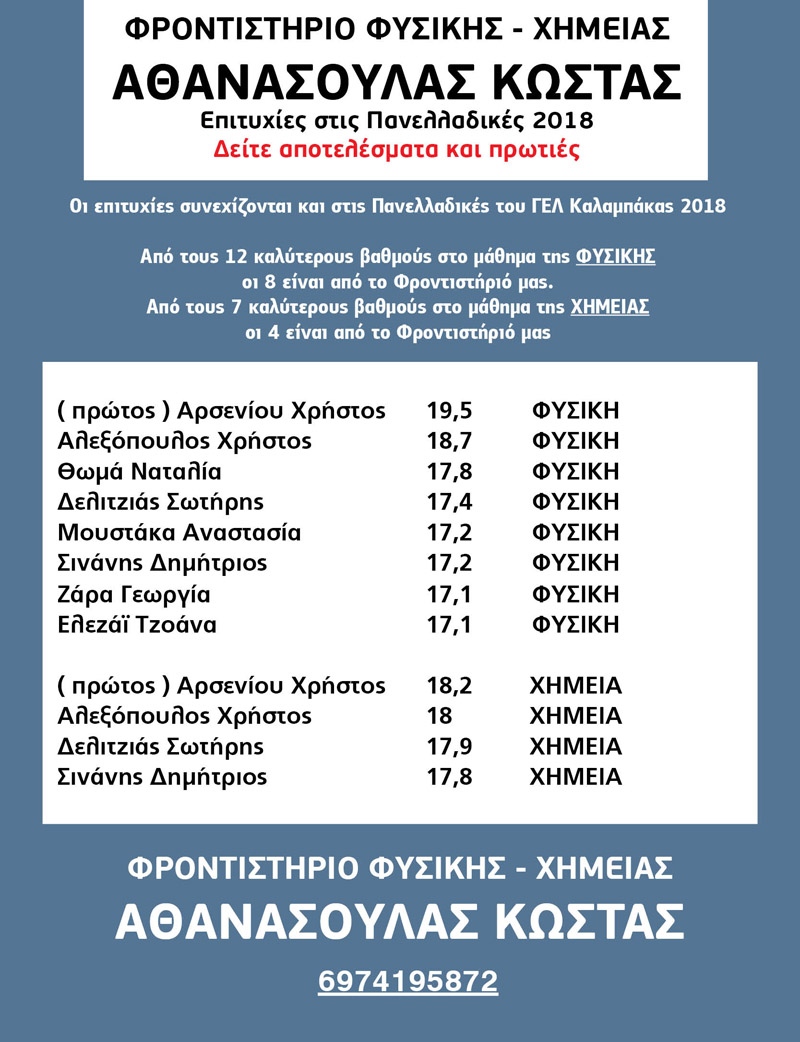 ΦΡΟΝΤΙΣΤΗΡΙΟ ΦΥΣΙΚΗΣ - ΧΗΜΕΙΑΣ
ΑΘΑΝΑΣΟΥΛΑΣ ΚΩΣΤΑΣ
Επιτυχίες στις Πανελλαδικές 2018
Δείτε αποτελέσματα και πρωτιές

Οι επιτυχίες συνεχίζονται και στις Πανελλαδικές του ΓΕΛ Καλαμπάκας 2018

Από τους 12 καλύτερους βαθμούς στο μάθημα της ΦΥΣΙΚΗΣ οι 8 είναι από το Φροντιστήριό μας.
Από τους 7 καλύτερους βαθμούς στο μάθημα της ΧΗΜΕΙΑΣ οι 4 είναι από το Φροντιστήριό μας

| | | |
|---|---|---|
| ( πρώτος ) Αρσενίου Χρήστος | 19,5 | ΦΥΣΙΚΗ |
| Αλεξόπουλος Χρήστος | 18,7 | ΦΥΣΙΚΗ |
| Θωμά Ναταλία | 17,8 | ΦΥΣΙΚΗ |
| Δελιτζιάς Σωτήρης | 17,4 | ΦΥΣΙΚΗ |
| Μουστάκα Αναστασία | 17,2 | ΦΥΣΙΚΗ |
| Σινάνης Δημήτριος | 17,2 | ΦΥΣΙΚΗ |
| Ζάρα Γεωργία | 17,1 | ΦΥΣΙΚΗ |
| Ελεζάϊ Τζοάνα | 17,1 | ΦΥΣΙΚΗ |
| ( πρώτος ) Αρσενίου Χρήστος | 18,2 | ΧΗΜΕΙΑ |
| Αλεξόπουλος Χρήστος | 18 | ΧΗΜΕΙΑ |
| Δελιτζιάς Σωτήρης | 17,9 | ΧΗΜΕΙΑ |
| Σινάνης Δημήτριος | 17,8 | ΧΗΜΕΙΑ |

ΦΡΟΝΤΙΣΤΗΡΙΟ ΦΥΣΙΚΗΣ - ΧΗΜΕΙΑΣ
ΑΘΑΝΑΣΟΥΛΑΣ ΚΩΣΤΑΣ
6974195872